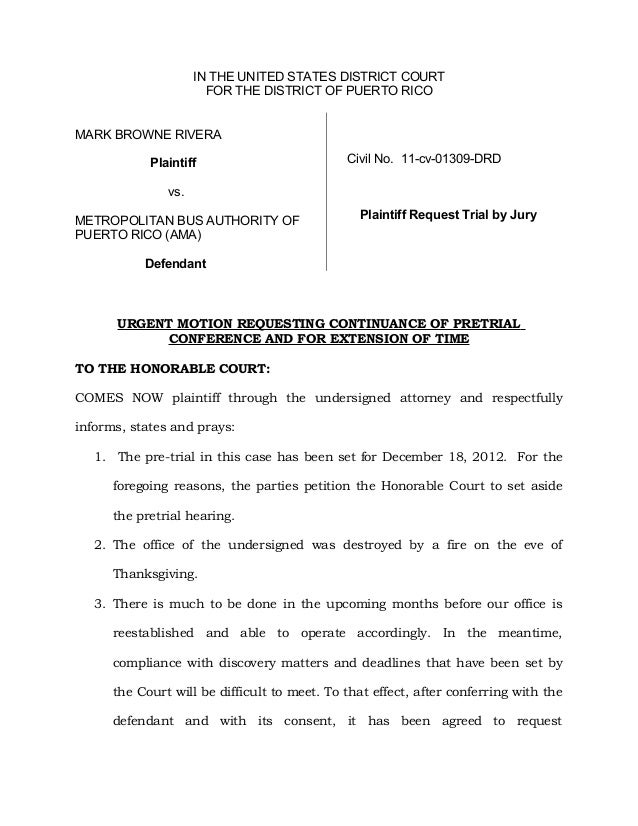 IN THE UNITED STATES DISTRICT COURT
FOR THE DISTRICT OF PUERTO RICO

MARK BROWNE RIVERA

Plaintiff

vs.

METROPOLITAN BUS AUTHORITY OF PUERTO RICO (AMA)

Defendant

Civil No. 11-cv-01309-DRD

Plaintiff Request Trial by Jury

URGENT MOTION REQUESTING CONTINUANCE OF PRETRIAL CONFERENCE AND FOR EXTENSION OF TIME

TO THE HONORABLE COURT:

COMES NOW plaintiff through the undersigned attorney and respectfully informs, states and prays:

1. The pre-trial in this case has been set for December 18, 2012. For the foregoing reasons, the parties petition the Honorable Court to set aside the pretrial hearing.

2. The office of the undersigned was destroyed by a fire on the eve of Thanksgiving.

3. There is much to be done in the upcoming months before our office is reestablished and able to operate accordingly. In the meantime, compliance with discovery matters and deadlines that have been set by the Court will be difficult to meet. To that effect, after conferring with the defendant and with its consent, it has been agreed to request